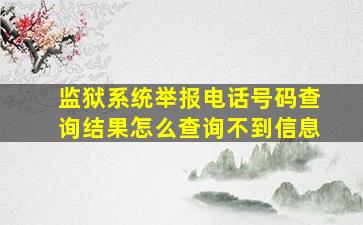 监狱系统举报电话号码查询结果怎么查询不到信息